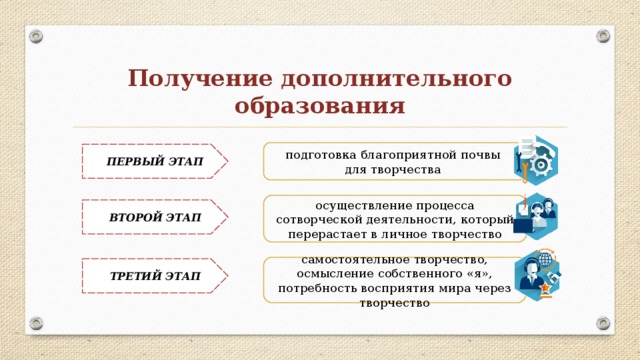 Получение дополнительного образования

ПЕРВЫЙ ЭТАП

подготовка благоприятной почвы для творчества

ВТОРОЙ ЭТАП

осуществление процесса сотворческой деятельности, который перерастает в личное творчество

ТРЕТИЙ ЭТАП

самостоятельное творчество, осмысление собственного «я», потребность восприятия мира через творчество